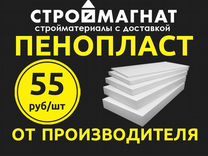 СТРОЙМАГНАТ
стройматериалы с доставкой
ПЕНОПЛАСТ
55
руб/шт
ОТ ПРОИЗВОДИТЕЛЯ